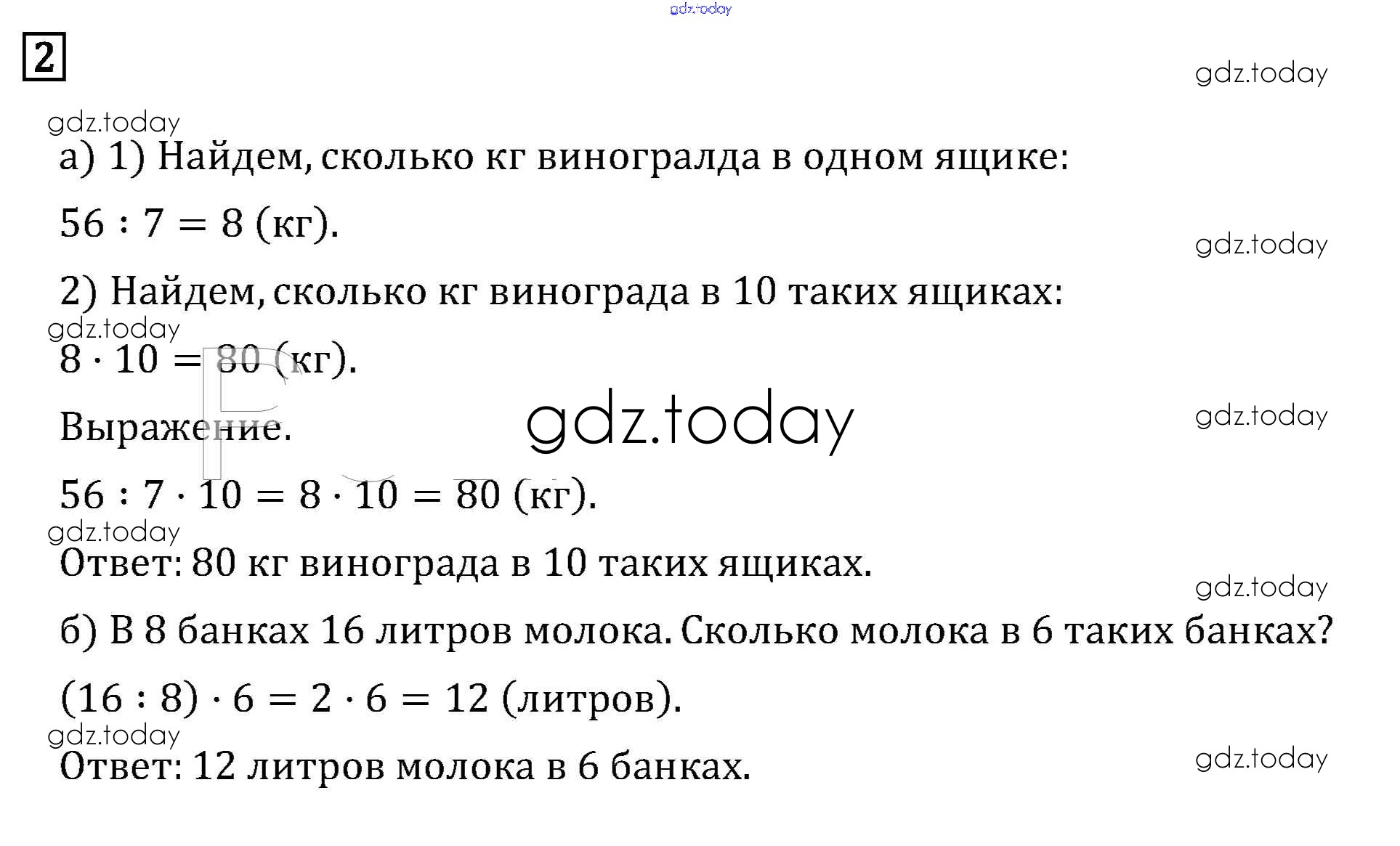 2

а) 1) Найдем, сколько кг виногралда в одном ящике:

$56 : 7 = 8$ (кг).

2) Найдем, сколько кг винограда в 10 таких ящиках:

$8 \cdot 10 = 80$ (кг).

Выражение.

$56 : 7 \cdot 10 = 8 \cdot 10 = 80$ (кг).

Ответ: 80 кг винограда в 10 таких ящиках.

б) В 8 банках 16 литров молока. Сколько молока в 6 таких банках?

$(16 : 8) \cdot 6 = 2 \cdot 6 = 12$ (литров).

Ответ: 12 литров молока в 6 банках.

gdz.today